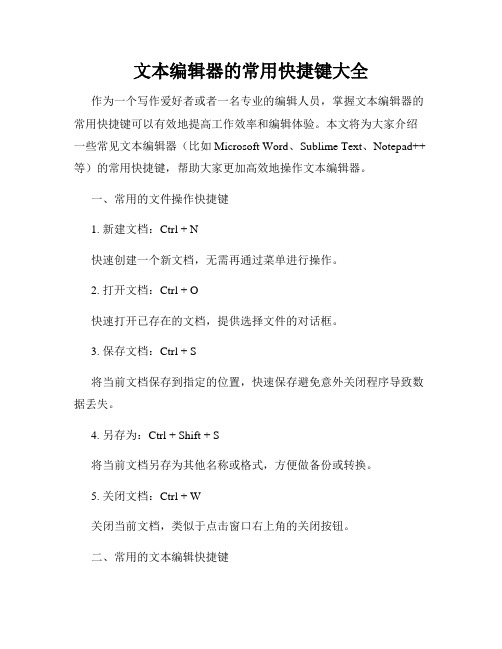 文本编辑器的常用快捷键大全

作为一个写作爱好者或者一名专业的编辑人员，掌握文本编辑器的常用快捷键可以有效地提高工作效率和编辑体验。本文将为大家介绍一些常见文本编辑器（比如 Microsoft Word、Sublime Text、Notepad++等）的常用快捷键，帮助大家更加高效地操作文本编辑器。

一、常用的文件操作快捷键

1. 新建文档：Ctrl + N

快速创建一个新文档，无需再通过菜单进行操作。

2. 打开文档：Ctrl + O

快速打开已存在的文档，提供选择文件的对话框。

3. 保存文档：Ctrl + S

将当前文档保存到指定的位置，快速保存避免意外关闭程序导致数据丢失。

4. 另存为：Ctrl + Shift + S

将当前文档另存为其他名称或格式，方便做备份或转换。

5. 关闭文档：Ctrl + W

关闭当前文档，类似于点击窗口右上角的关闭按钮。

二、常用的文本编辑快捷键